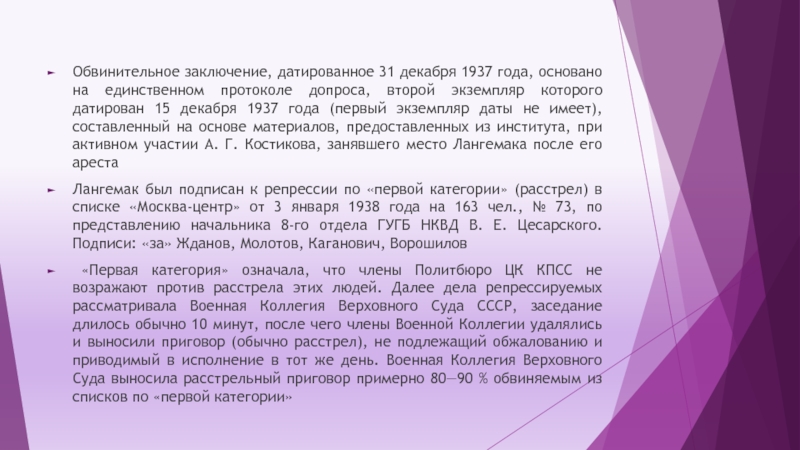 ► Обвинительное заключение, датированное 31 декабря 1937 года, основано на единственном протоколе допроса, второй экземпляр которого датирован 15 декабря 1937 года (первый экземпляр даты не имеет), составленный на основе материалов, предоставленных из института, при активном участии А. Г. Костикова, занявшего место Лангемака после его ареста

► Лангемак был подписан к репрессии по «первой категории» (расстрел) в списке «Москва-центр» от 3 января 1938 года на 163 чел., № 73, по представлению начальника 8-го отдела ГУГБ НКВД В. Е. Цесарского. Подписи: «за» Жданов, Молотов, Каганович, Ворошилов

► «Первая категория» означала, что члены Политбюро ЦК КПСС не возражают против расстрела этих людей. Далее дела репрессируемых рассматривала Военная Коллегия Верховного Суда СССР, заседание длилось обычно 10 минут, после чего члены Военной Коллегии удалялись и выносили приговор (обычно расстрел), не подлежащий обжалованию и приводимый в исполнение в тот же день. Военная Коллегия Верховного Суда выносила расстрельный приговор примерно 80—90 % обвиняемым из списков по «первой категории»